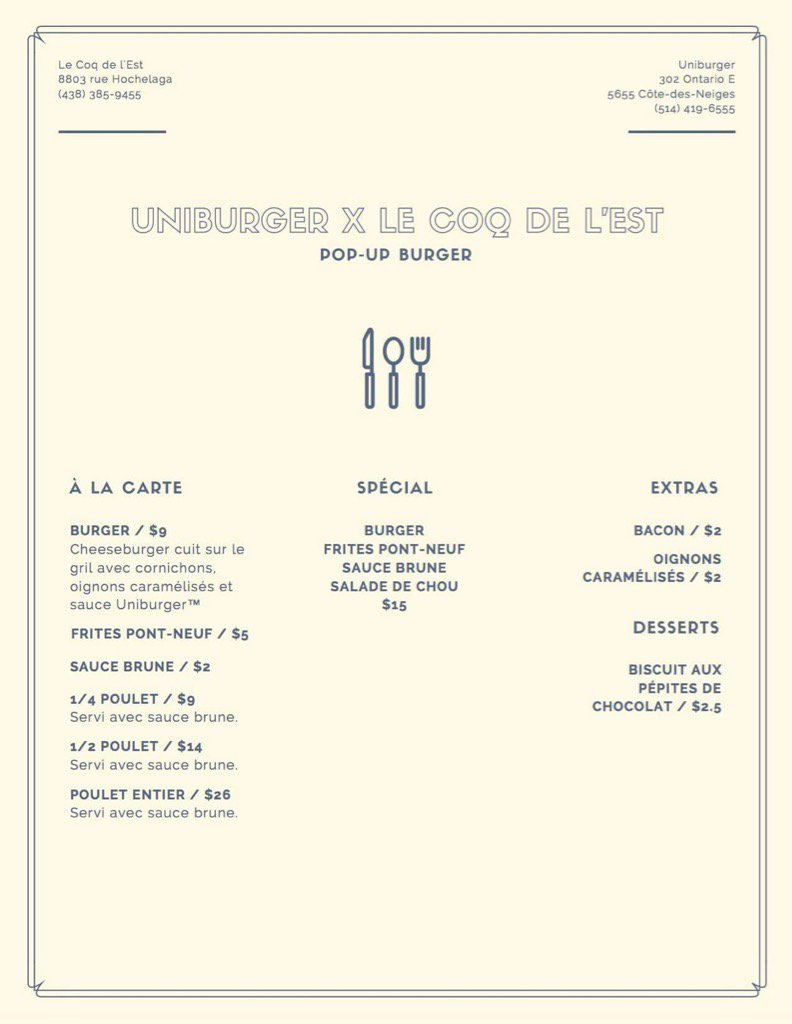 Le Coq de l'Est
8803 rue Hochelaga
(438) 385-9455

Uniburger
302 Ontario E
5655 Côte-des-Neiges
(514) 419-6555

UNIBURGER X LE COQ DE L'EST
POP-UP BURGER

À LA CARTE

BURGER / $9
Cheeseburger cuit sur le gril avec cornichons, oignons caramélisés et sauce Uniburger™

FRITES PONT-NEUF / $5

SAUCE BRUNE / $2

1/4 POULET / $9
Servi avec sauce brune.

1/2 POULET / $14
Servi avec sauce brune.

POULET ENTIER / $26
Servi avec sauce brune.

SPÉCIAL

BURGER
FRITES PONT-NEUF
SAUCE BRUNE
SALADE DE CHOU
$15

EXTRAS

BACON / $2

OIGNONS CARAMÉLISÉS / $2

DESSERTS

BISCUIT AUX PÉPITES DE CHOCOLAT / $2.5